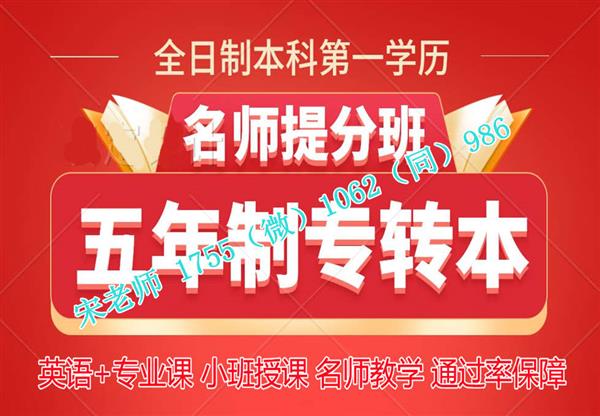 全日制本科第一学历

名师提分班

五年制专转本

宋老师 1755（微）1062（同）986

英语+专业课 小班授课 名师教学 通过率保障